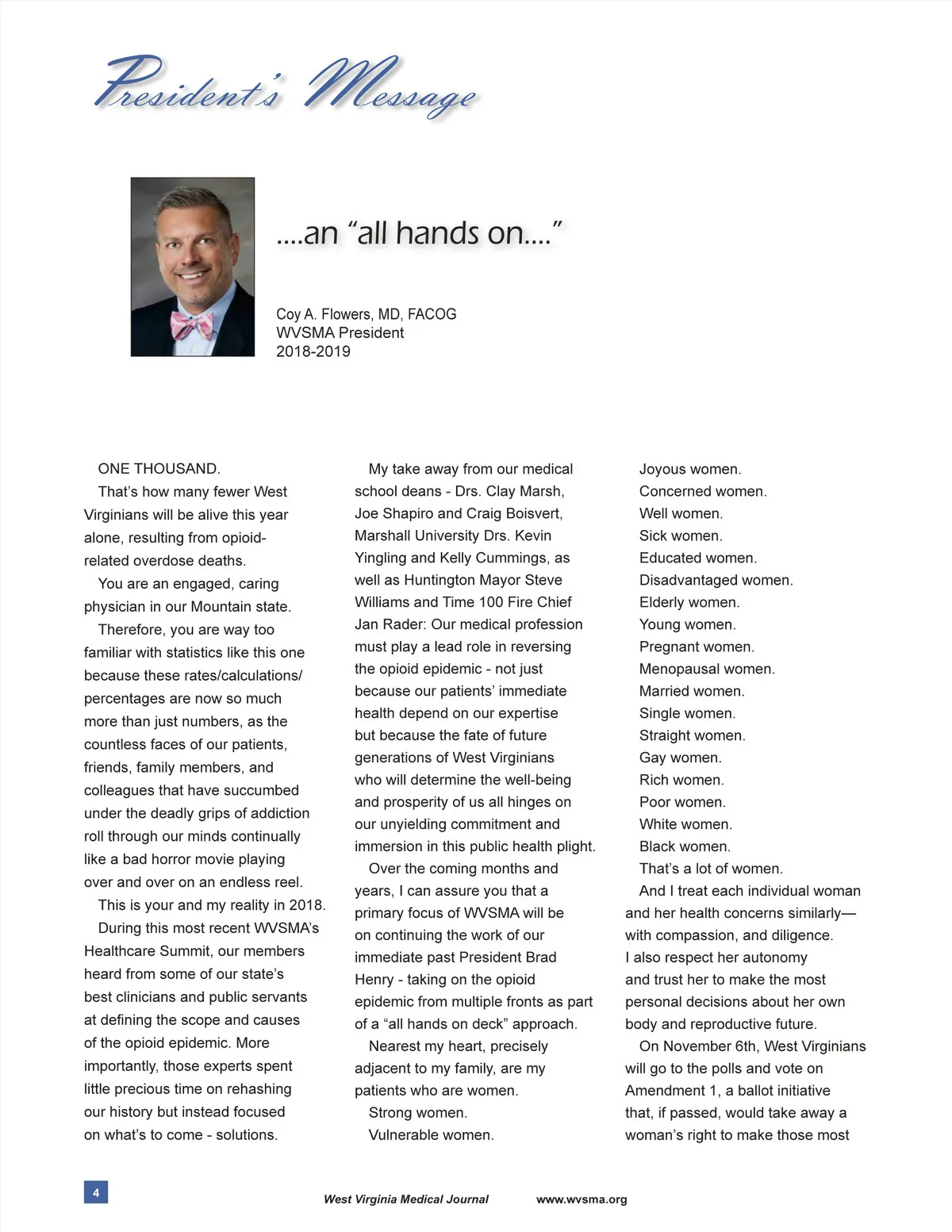 President's Message

....an "all hands on...."

Coy A. Flowers, MD, FACOG
WVSMA President
2018-2019

ONE THOUSAND.

That's how many fewer West Virginians will be alive this year alone, resulting from opioid-related overdose deaths.

You are an engaged, caring physician in our Mountain state.

Therefore, you are way too familiar with statistics like this one because these rates/calculations/percentages are now so much more than just numbers, as the countless faces of our patients, friends, family members, and colleagues that have succumbed under the deadly grips of addiction roll through our minds continually like a bad horror movie playing over and over on an endless reel.

This is your and my reality in 2018.

During this most recent WVSMA's Healthcare Summit, our members heard from some of our state's best clinicians and public servants at defining the scope and causes of the opioid epidemic. More importantly, those experts spent little precious time on rehashing our history but instead focused on what's to come - solutions.

My take away from our medical school deans - Drs. Clay Marsh, Joe Shapiro and Craig Boisvert, Marshall University Drs. Kevin Yingling and Kelly Cummings, as well as Huntington Mayor Steve Williams and Time 100 Fire Chief Jan Rader: Our medical profession must play a lead role in reversing the opioid epidemic - not just because our patients' immediate health depend on our expertise but because the fate of future generations of West Virginians who will determine the well-being and prosperity of us all hinges on our unyielding commitment and immersion in this public health plight.

Over the coming months and years, I can assure you that a primary focus of WVSMA will be on continuing the work of our immediate past President Brad Henry - taking on the opioid epidemic from multiple fronts as part of a "all hands on deck" approach.

Nearest my heart, precisely adjacent to my family, are my patients who are women.

Strong women.

Vulnerable women.

Joyous women.

Concerned women.

Well women.

Sick women.

Educated women.

Disadvantaged women.

Elderly women.

Young women.

Pregnant women.

Menopausal women.

Married women.

Single women.

Straight women.

Gay women.

Rich women.

Poor women.

White women.

Black women.

That's a lot of women.

And I treat each individual woman and her health concerns similarly—with compassion, and diligence. I also respect her autonomy and trust her to make the most personal decisions about her own body and reproductive future.

On November 6th, West Virginians will go to the polls and vote on Amendment 1, a ballot initiative that, if passed, would take away a woman's right to make those most

4

West Virginia Medical Journal www.wvsma.org